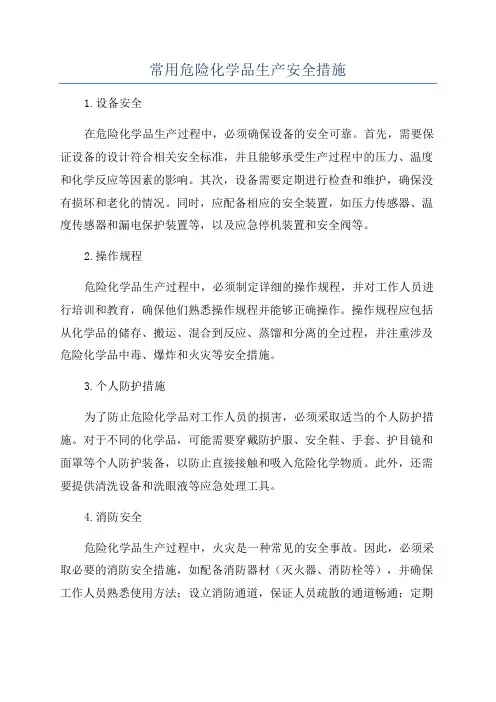 常用危险化学品生产安全措施

1.设备安全

在危险化学品生产过程中，必须确保设备的安全可靠。首先，需要保证设备的设计符合相关安全标准，并且能够承受生产过程中的压力、温度和化学反应等因素的影响。其次，设备需要定期进行检查和维护，确保没有损坏和老化的情况。同时，应配备相应的安全装置，如压力传感器、温度传感器和漏电保护装置等，以及应急停机装置和安全阀等。

2.操作规程

危险化学品生产过程中，必须制定详细的操作规程，并对工作人员进行培训和教育，确保他们熟悉操作规程并能够正确操作。操作规程应包括从化学品的储存、搬运、混合到反应、蒸馏和分离的全过程，并注重涉及危险化学品中毒、爆炸和火灾等安全措施。

3.个人防护措施

为了防止危险化学品对工作人员的损害，必须采取适当的个人防护措施。对于不同的化学品，可能需要穿戴防护服、安全鞋、手套、护目镜和面罩等个人防护装备，以防止直接接触和吸入危险化学物质。此外，还需要提供清洗设备和洗眼液等应急处理工具。

4.消防安全

危险化学品生产过程中，火灾是一种常见的安全事故。因此，必须采取必要的消防安全措施，如配备消防器材（灭火器、消防栓等），并确保工作人员熟悉使用方法；设立消防通道，保证人员疏散的通道畅通；定期